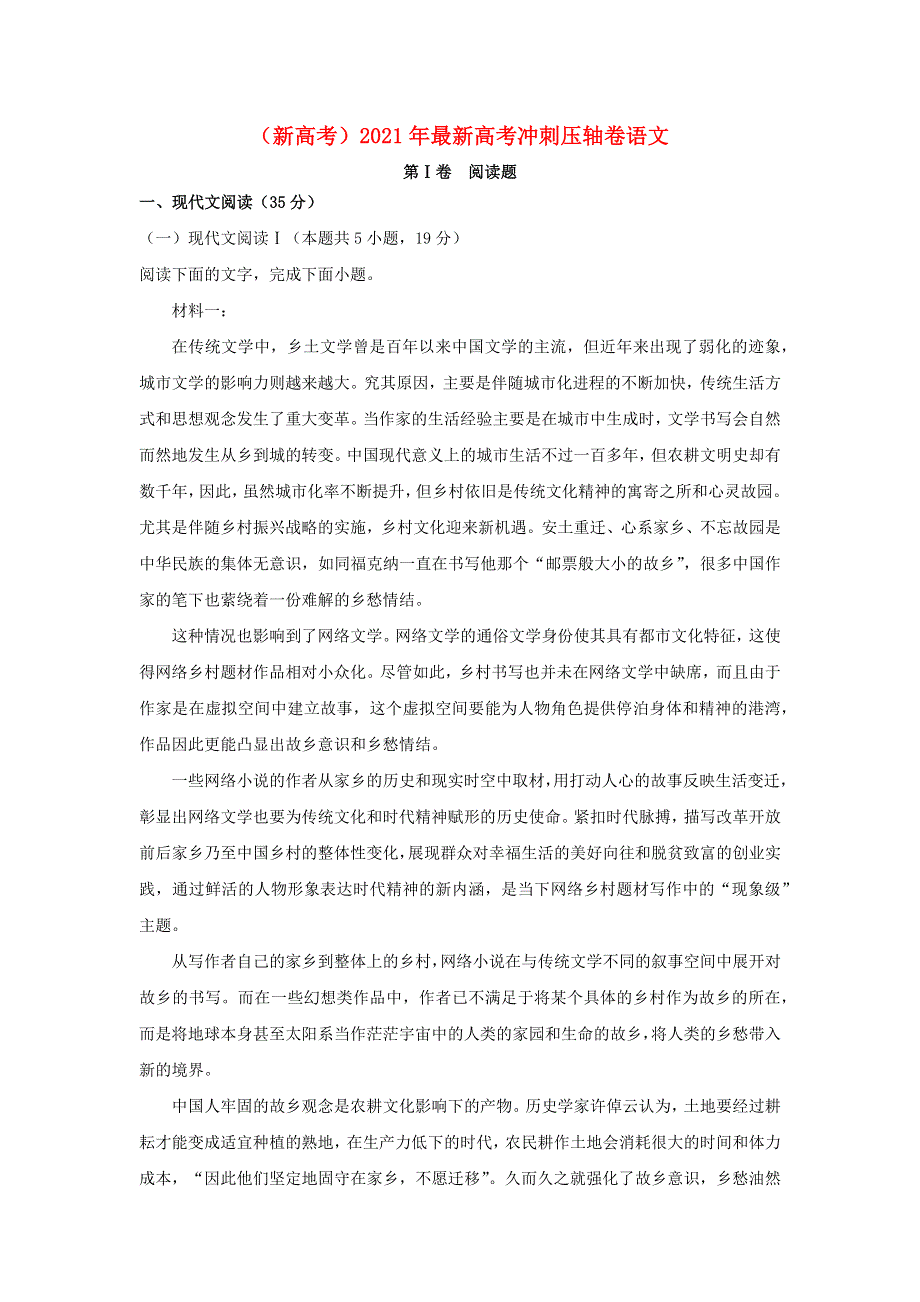 （新高考）2021年最新高考冲刺压轴卷语文

第Ⅰ卷　阅读题

一、现代文阅读（35分）

（一）现代文阅读Ⅰ（本题共5小题，19分）

阅读下面的文字，完成下面小题。

材料一：

在传统文学中，乡土文学曾是百年以来中国文学的主流，但近年来出现了弱化的迹象，城市文学的影响力则越来越大。究其原因，主要是伴随城市化进程的不断加快，传统生活方式和思想观念发生了重大变革。当作家的生活经验主要是在城市中生成时，文学书写会自然而然地发生从乡到城的转变。中国现代意义上的城市生活不过一百多年，但农耕文明史却有数千年，因此，虽然城市化率不断提升，但乡村依旧是传统文化精神的寓寄之所和心灵故园。尤其是伴随乡村振兴战略的实施，乡村文化迎来新机遇。安土重迁、心系家乡、不忘故园是中华民族的集体无意识，如同福克纳一直在书写他那个“邮票般大小的故乡”，很多中国作家的笔下也萦绕着一份难解的乡愁情结。

这种情况也影响到了网络文学。网络文学的通俗文学身份使其具有都市文化特征，这使得网络乡村题材作品相对小众化。尽管如此，乡村书写也并未在网络文学中缺席，而且由于作家是在虚拟空间中建立故事，这个虚拟空间要能为人物角色提供停泊身体和精神的港湾，作品因此更能凸显出故乡意识和乡愁情结。

一些网络小说的作者从家乡的历史和现实时空中取材，用打动人心的故事反映生活变迁，彰显出网络文学也要为传统文化和时代精神赋形的历史使命。紧扣时代脉搏，描写改革开放前后家乡乃至中国乡村的整体性变化，展现群众对幸福生活的美好向往和脱贫致富的创业实践，通过鲜活的人物形象表达时代精神的新内涵，是当下网络乡村题材写作中的“现象级”主题。

从写作者自己的家乡到整体上的乡村，网络小说在与传统文学不同的叙事空间中展开对故乡的书写。而在一些幻想类作品中，作者已不满足于将某个具体的乡村作为故乡的所在，而是将地球本身甚至太阳系当作茫茫宇宙中的人类的家园和生命的故乡，将人类的乡愁带入新的境界。

中国人牢固的故乡观念是农耕文化影响下的产物。历史学家许倬云认为，土地要经过耕耘才能变成适宜种植的熟地，在生产力低下的时代，农民耕作土地会消耗很大的时间和体力成本，“因此他们坚定地固守在家乡，不愿迁移”。久而久之就强化了故乡意识，乡愁油然